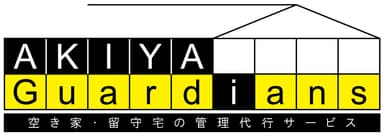 AKIYA
Guardians
空き家・留守宅の管理代行サービス